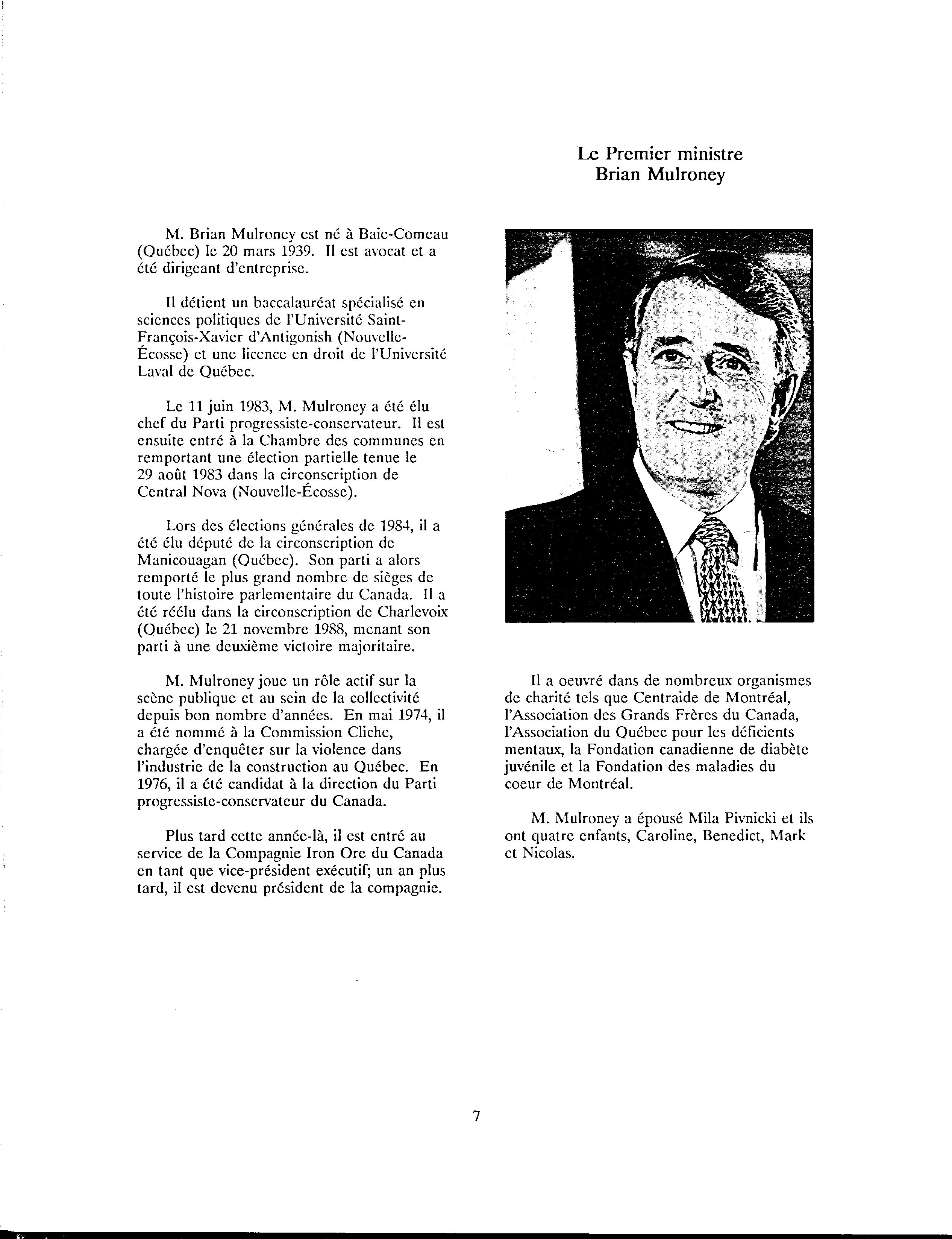 Le Premier ministre
Brian Mulroney

M. Brian Mulroney est né à Baie-Comeau (Québec) le 20 mars 1939. Il est avocat et a été dirigeant d'entreprise.

Il détient un baccalauréat spécialisé en sciences politiques de l'Université Saint-François-Xavier d'Antigonish (Nouvelle-Écosse) et une licence en droit de l'Université Laval de Québec.

Le 11 juin 1983, M. Mulroney a été élu chef du Parti progressiste-conservateur. Il est ensuite entré à la Chambre des communes en remportant une élection partielle tenue le 29 août 1983 dans la circonscription de Central Nova (Nouvelle-Écosse).

Lors des élections générales de 1984, il a été élu député de la circonscription de Manicouagan (Québec). Son parti a alors remporté le plus grand nombre de sièges de toute l'histoire parlementaire du Canada. Il a été réélu dans la circonscription de Charlevoix (Québec) le 21 novembre 1988, menant son parti à une deuxième victoire majoritaire.

M. Mulroney joue un rôle actif sur la scène publique et au sein de la collectivité depuis bon nombre d'années. En mai 1974, il a été nommé à la Commission Cliche, chargée d'enquêter sur la violence dans l'industrie de la construction au Québec. En 1976, il a été candidat à la direction du Parti progressiste-conservateur du Canada.

Plus tard cette année-là, il est entré au service de la Compagnie Iron Ore du Canada en tant que vice-président exécutif; un an plus tard, il est devenu président de la compagnie.

Il a oeuvré dans de nombreux organismes de charité tels que Centraide de Montréal, l'Association des Grands Frères du Canada, l'Association du Québec pour les déficients mentaux, la Fondation canadienne de diabète juvénile et la Fondation des maladies du coeur de Montréal.

M. Mulroney a épousé Mila Pivnicki et ils ont quatre enfants, Caroline, Benedict, Mark et Nicolas.

7